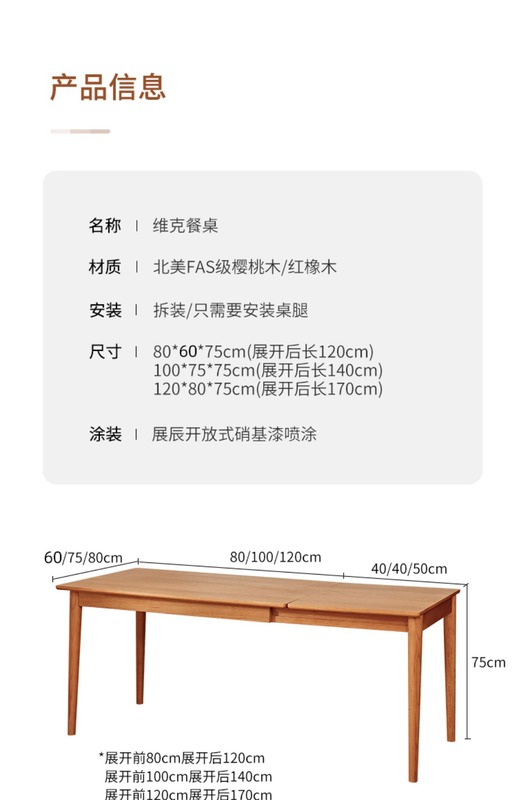 产品信息

名称 | 维克餐桌

材质 | 北美FAS级樱桃木/红橡木

安装 | 拆装/只需要安装桌腿

尺寸 | 80*60*75cm(展开后长120cm)
100*75*75cm(展开后长140cm)
120*80*75cm(展开后长170cm)

涂装 | 展辰开放式硝基漆喷涂

60/75/80cm

80/100/120cm

40/40/50cm

75cm

*展开前80cm展开后120cm
展开前100cm展开后140cm
展开前120cm展开后170cm